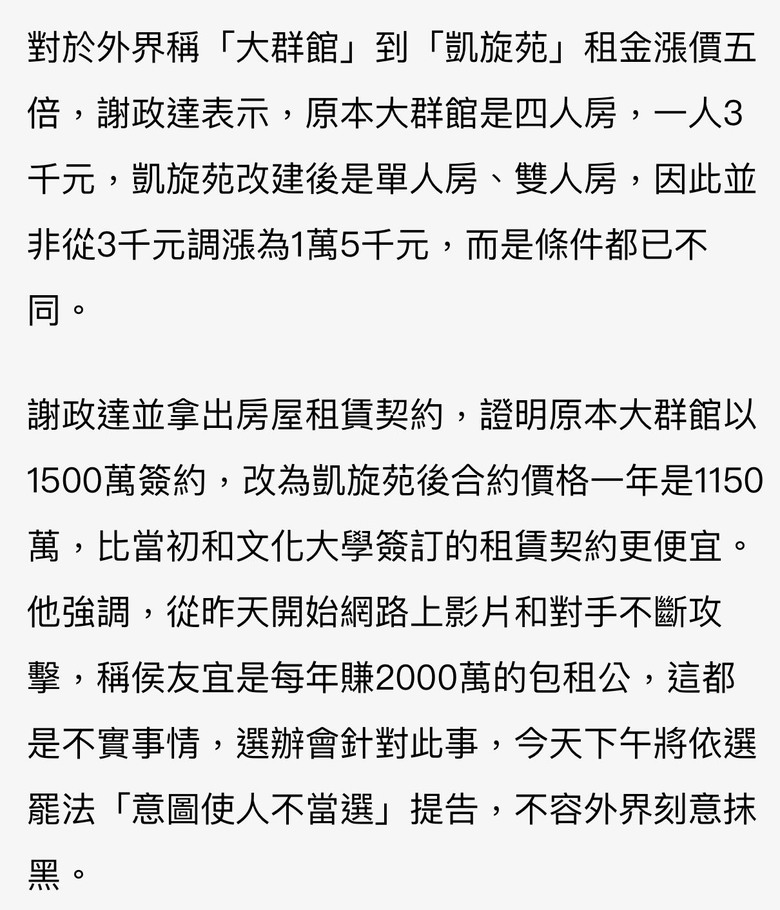 對於外界稱「大群館」到「凱旋苑」租金漲價五倍，謝政達表示，原本大群館是四人房，一人3千元，凱旋苑改建後是單人房、雙人房，因此並非從3千元調漲為1萬5千元，而是條件都已不同。

謝政達並拿出房屋租賃契約，證明原本大群館以1500萬簽約，改為凱旋苑後合約價格一年是1150萬，比當初和文化大學簽訂的租賃契約更便宜。他強調，從昨天開始網路上影片和對手不斷攻擊，稱侯友宜是每年賺2000萬的包租公，這都是不實事情，選辦會針對此事，今天下午將依選罷法「意圖使人不當選」提告，不容外界刻意抹黑。